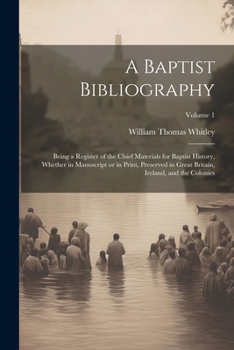 A Baptist Bibliography

Volume 1

William Thomas Whitley

Being a Register of the Chief Materials for Baptist History, Whether in Manuscript or in Print, Preserved in Great Britain, Ireland, and the Colonies